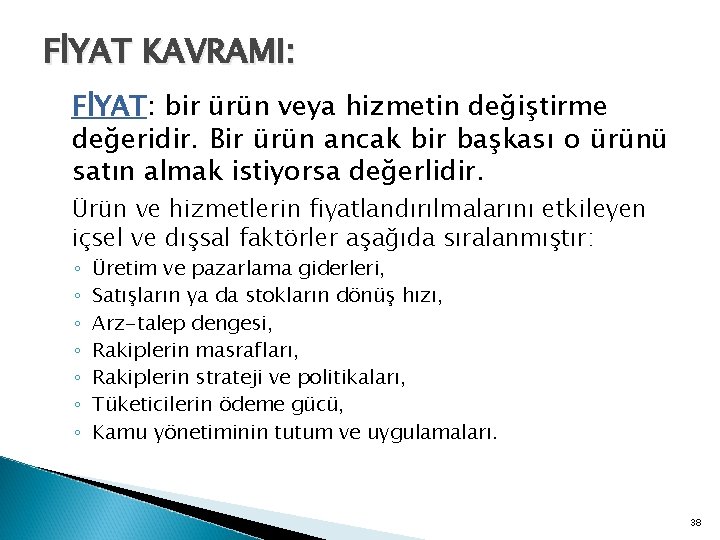 FİYAT KAVRAMI:

FİYAT: bir ürün veya hizmetin değiştirme değeridir. Bir ürün ancak bir başkası o ürünü satın almak istiyorsa değerlidir.

Ürün ve hizmetlerin fiyatlandırılmalarını etkileyen içsel ve dışsal faktörler aşağıda sıralanmıştır:

◦ Üretim ve pazarlama giderleri,
◦ Satışların ya da stokların dönüş hızı,
◦ Arz-talep dengesi,
◦ Rakiplerin masrafları,
◦ Rakiplerin strateji ve politikaları,
◦ Tüketicilerin ödeme gücü,
◦ Kamu yönetiminin tutum ve uygulamaları.

38